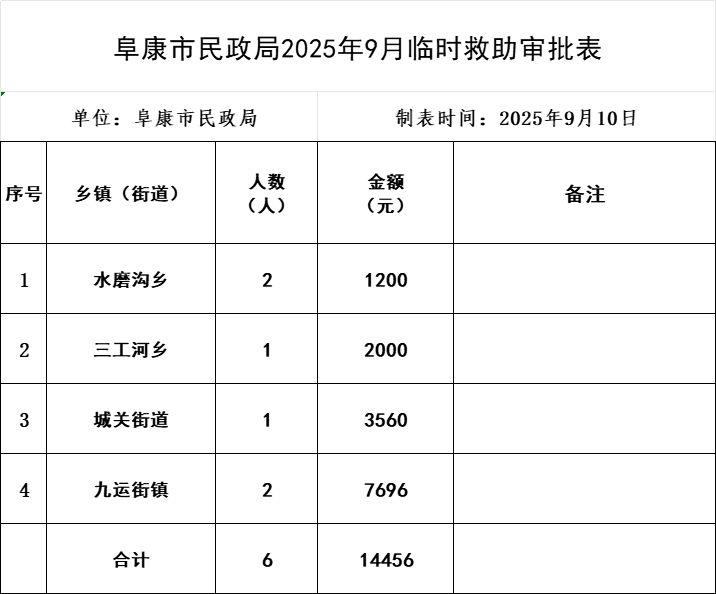 阜康市民政局2025年9月临时救助审批表

单位：阜康市民政局

制表时间：2025年9月10日

| 序号 | 乡镇（街道） | 人数（人） | 金额（元） | 备注 |
|---|---|---|---|---|
| 1 | 水磨沟乡 | 2 | 1200 | |
| 2 | 三工河乡 | 1 | 2000 | |
| 3 | 城关街道 | 1 | 3560 | |
| 4 | 九运街镇 | 2 | 7696 | |
| | 合计 | 6 | 14456 | |